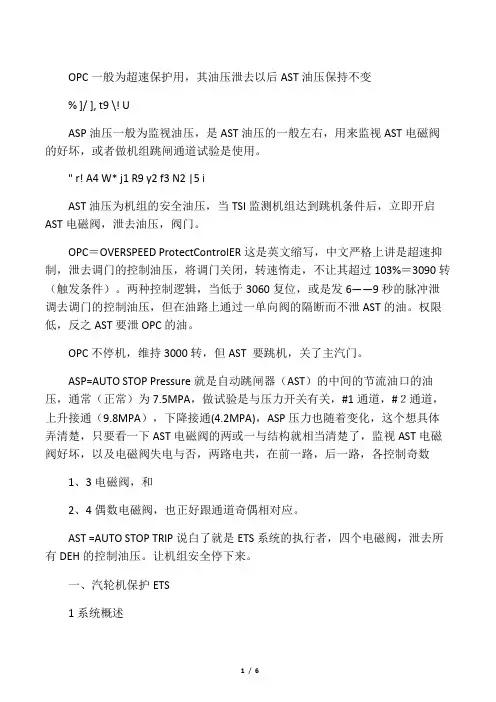 OPC 一般为超速保护用，其油压泄去以后 AST 油压保持不变

% ]/ ], t9 \! U

ASP 油压一般为监视油压，是 AST 油压的一般左右，用来监视 AST 电磁阀的好坏，或者做机组跳闸通道试验是使用。

" r! A4 W* j1 R9 y2 f3 N2 |5 i

AST 油压为机组的安全油压，当 TSI 监测机组达到跳机条件后，立即开启 AST 电磁阀，泄去油压，阀门。

OPC＝OVERSPEED ProtectControlER 这是英文缩写，中文严格上讲是超速抑制，泄去调门的控制油压，将调门关闭，转速惰走，不让其超过 103%＝3090 转（触发条件）。两种控制逻辑，当低于 3060 复位，或是发 6——9 秒的脉冲泄调去调门的控制油压，但在油路上通过一单向阀的隔断而不泄 AST 的油。权限低，反之 AST 要泄 OPC 的油。

OPC 不停机，维持 3000 转，但 AST 要跳机，关了主汽门。

ASP=AUTO STOP Pressure 就是自动跳闸器（AST）的中间的节流油口的油压，通常（正常）为 7.5MPA，做试验是与压力开关有关，#1 通道，# 2 通道，上升接通（9.8MPA），下降接通(4.2MPA)，ASP 压力也随着变化，这个想具体弄清楚，只要看一下 AST 电磁阀的两或一与结构就相当清楚了，监视 AST 电磁阀好坏，以及电磁阀失电与否，两路电共，在前一路，后一路，各控制奇数

1、3 电磁阀，和

2、4 偶数电磁阀，也正好跟通道奇偶相对应。

AST =AUTO STOP TRIP 说白了就是 ETS 系统的执行者，四个电磁阀，泄去所有 DEH 的控制油压。让机组安全停下来。

一、汽轮机保护 ETS

1 系统概述

1 / 6